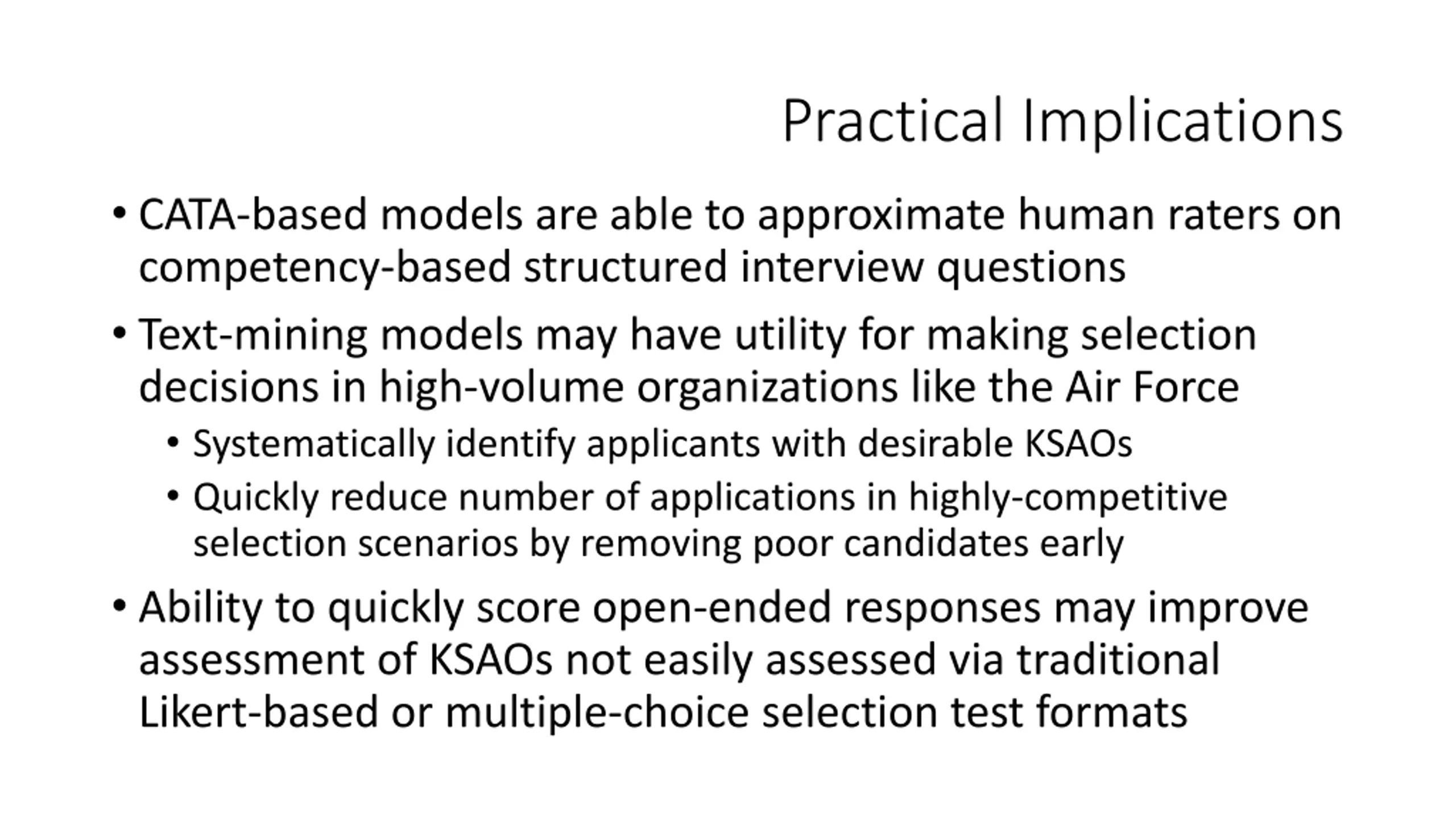 Practical Implications

• CATA-based models are able to approximate human raters on competency-based structured interview questions

• Text-mining models may have utility for making selection decisions in high-volume organizations like the Air Force
  • Systematically identify applicants with desirable KSAOs
  • Quickly reduce number of applications in highly-competitive selection scenarios by removing poor candidates early

• Ability to quickly score open-ended responses may improve assessment of KSAOs not easily assessed via traditional Likert-based or multiple-choice selection test formats